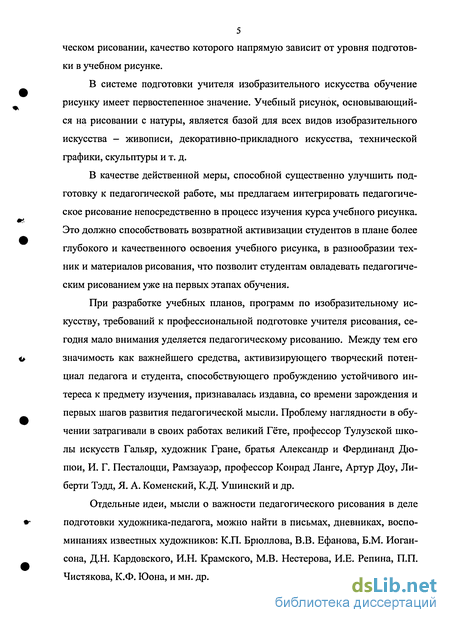 5

ческом рисовании, качество которого напрямую зависит от уровня подготовки в учебном рисунке.

В системе подготовки учителя изобразительного искусства обучение рисунку имеет первостепенное значение. Учебный рисунок, основывающийся на рисовании с натуры, является базой для всех видов изобразительного искусства – живописи, декоративно-прикладного искусства, технической графики, скульптуры и т. д.

В качестве действенной меры, способной существенно улучшить подготовку к педагогической работе, мы предлагаем интегрировать педагогическое рисование непосредственно в процесс изучения курса учебного рисунка. Это должно способствовать возвратной активизации студентов в плане более глубокого и качественного освоения учебного рисунка, в разнообразии техник и материалов рисования, что позволит студентам овладевать педагогическим рисованием уже на первых этапах обучения.

При разработке учебных планов, программ по изобразительному искусству, требований к профессиональной подготовке учителя рисования, сегодня мало внимания уделяется педагогическому рисованию. Между тем его значимость как важнейшего средства, активизирующего творческий потенциал педагога и студента, способствующего пробуждению устойчивого интереса к предмету изучения, признавалась издавна, со времени зарождения и первых шагов развития педагогической мысли. Проблему наглядности в обучении затрагивали в своих работах великий Гёте, профессор Тулузской школы искусств Гальяр, художник Гране, братья Александр и Фердинанд Дюпюи, И. Г. Песталоцци, Рамзауэр, профессор Конрад Ланге, Артур Доу, Либерти Тэдд, Я. А. Коменский, К.Д. Ушинский и др.

Отдельные идеи, мысли о важности педагогического рисования в деле подготовки художника-педагога, можно найти в письмах, дневниках, воспоминаниях известных художников: К.П. Брюллова, В.В. Ефанова, Б.М. Иогансона, Д.Н. Кардовского, И.Н. Крамского, М.В. Нестерова, И.Е. Репина, П.П. Чистякова, К.Ф. Юона, и мн. др.

dsLib.net
библиотека диссертаций